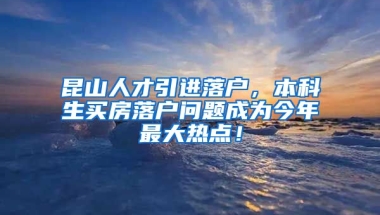 昆山人才引进落户，本科生买房落户问题成为今年最大热点！